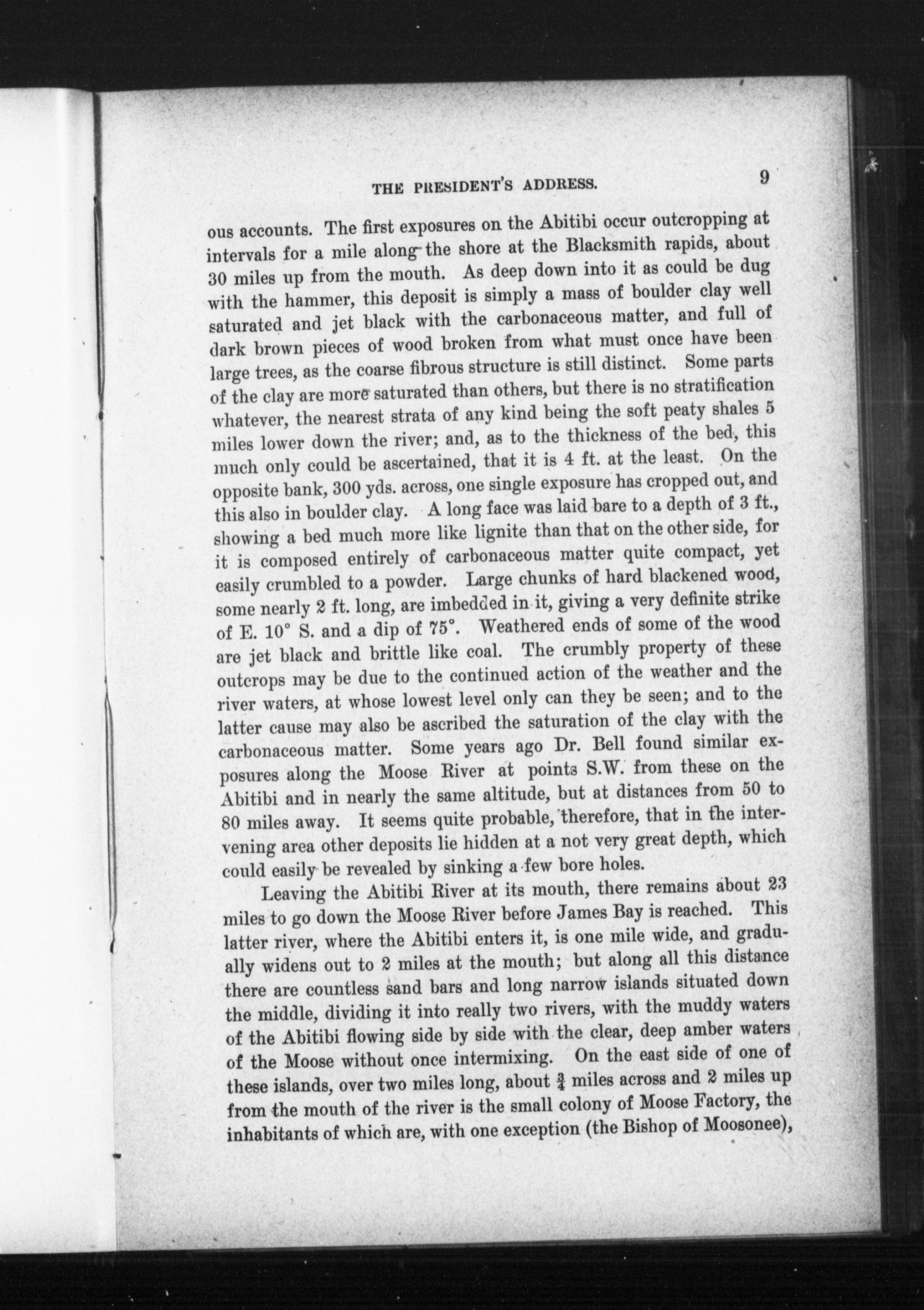 THE PRESIDENT'S ADDRESS. 9

ous accounts. The first exposures on the Abitibi occur outcropping at intervals for a mile along the shore at the Blacksmith rapids, about 30 miles up from the mouth. As deep down into it as could be dug with the hammer, this deposit is simply a mass of boulder clay well saturated and jet black with the carbonaceous matter, and full of dark brown pieces of wood broken from what must once have been large trees, as the coarse fibrous structure is still distinct. Some parts of the clay are more saturated than others, but there is no stratification whatever, the nearest strata of any kind being the soft peaty shales 5 miles lower down the river; and, as to the thickness of the bed, this much only could be ascertained, that it is 4 ft. at the least. On the opposite bank, 300 yds. across, one single exposure has cropped out, and this also in boulder clay. A long face was laid bare to a depth of 3 ft., showing a bed much more like lignite than that on the other side, for it is composed entirely of carbonaceous matter quite compact, yet easily crumbled to a powder. Large chunks of hard blackened wood, some nearly 2 ft. long, are imbedded in it, giving a very definite strike of E. 10° S. and a dip of 75°. Weathered ends of some of the wood are jet black and brittle like coal. The crumbly property of these outcrops may be due to the continued action of the weather and the river waters, at whose lowest level only can they be seen; and to the latter cause may also be ascribed the saturation of the clay with the carbonaceous matter. Some years ago Dr. Bell found similar exposures along the Moose River at points S.W. from these on the Abitibi and in nearly the same altitude, but at distances from 50 to 80 miles away. It seems quite probable, therefore, that in the intervening area other deposits lie hidden at a not very great depth, which could easily be revealed by sinking a few bore holes.

Leaving the Abitibi River at its mouth, there remains about 23 miles to go down the Moose River before James Bay is reached. This latter river, where the Abitibi enters it, is one mile wide, and gradually widens out to 2 miles at the mouth; but along all this distance there are countless sand bars and long narrow islands situated down the middle, dividing it into really two rivers, with the muddy waters of the Abitibi flowing side by side with the clear, deep amber waters of the Moose without once intermixing. On the east side of one of these islands, over two miles long, about $\frac{3}{4}$ miles across and 2 miles up from the mouth of the river is the small colony of Moose Factory, the inhabitants of which are, with one exception (the Bishop of Moosonee),